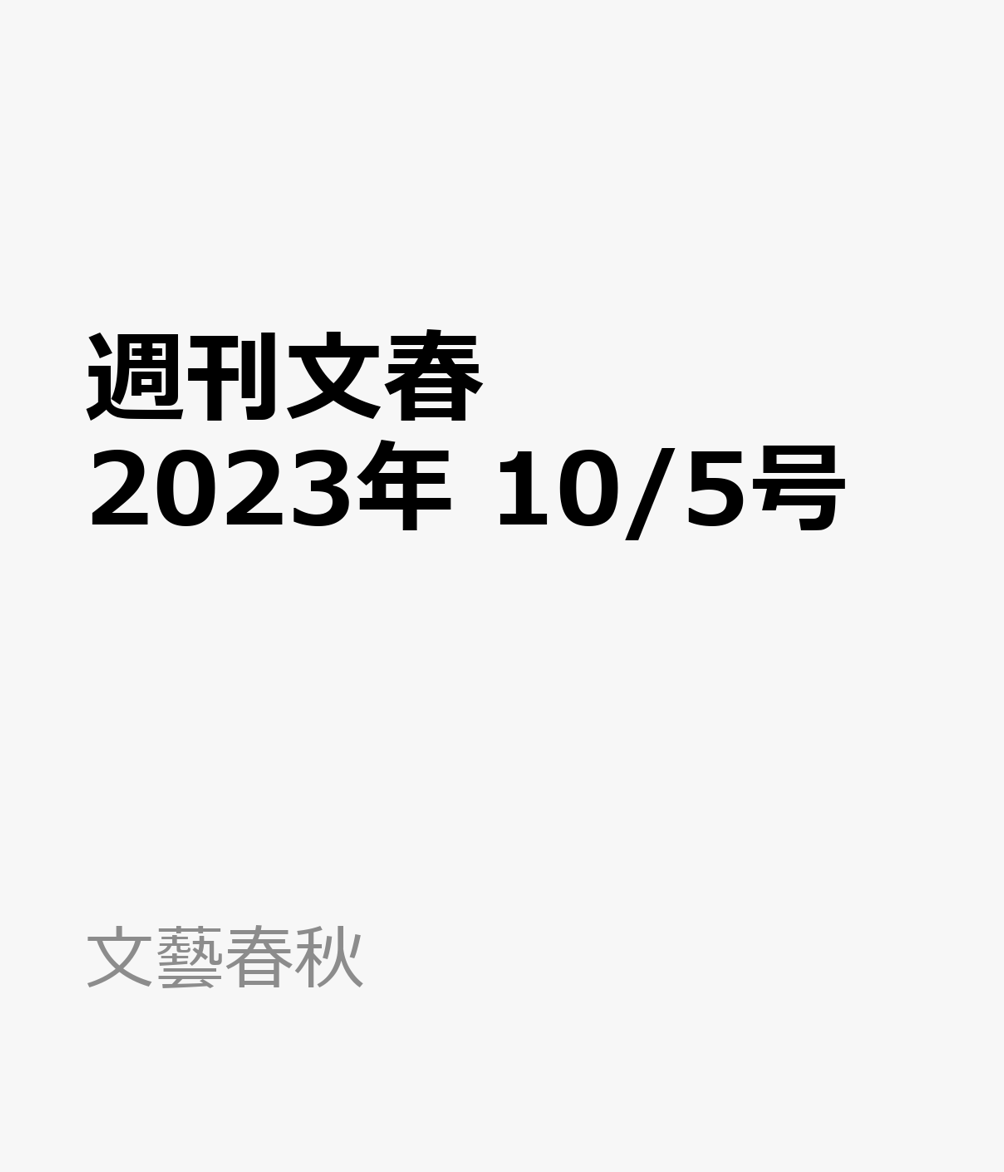 週刊文春
2023年 10/5号

文藝春秋